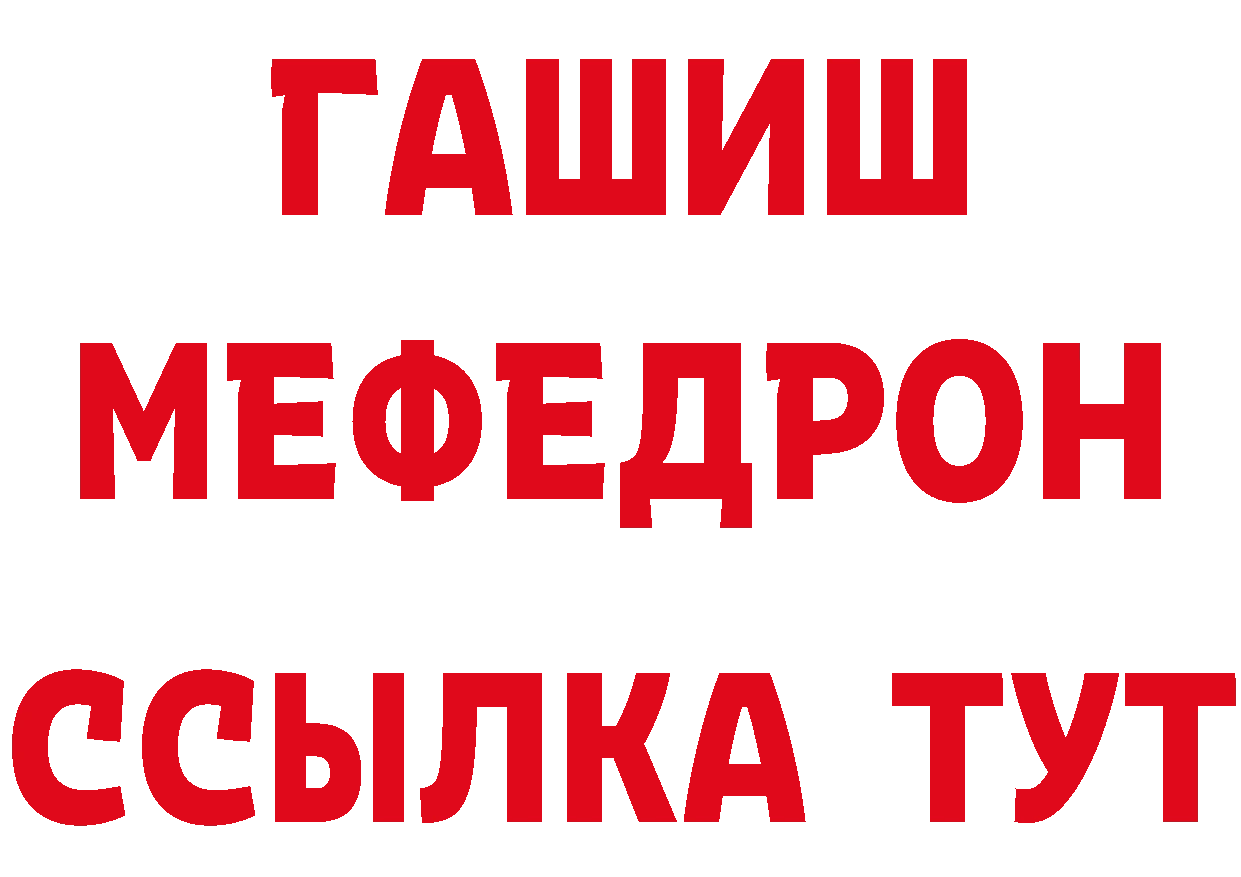 ГАШИШ
МЕФЕДРОН
ССЫЛКА ТУТ